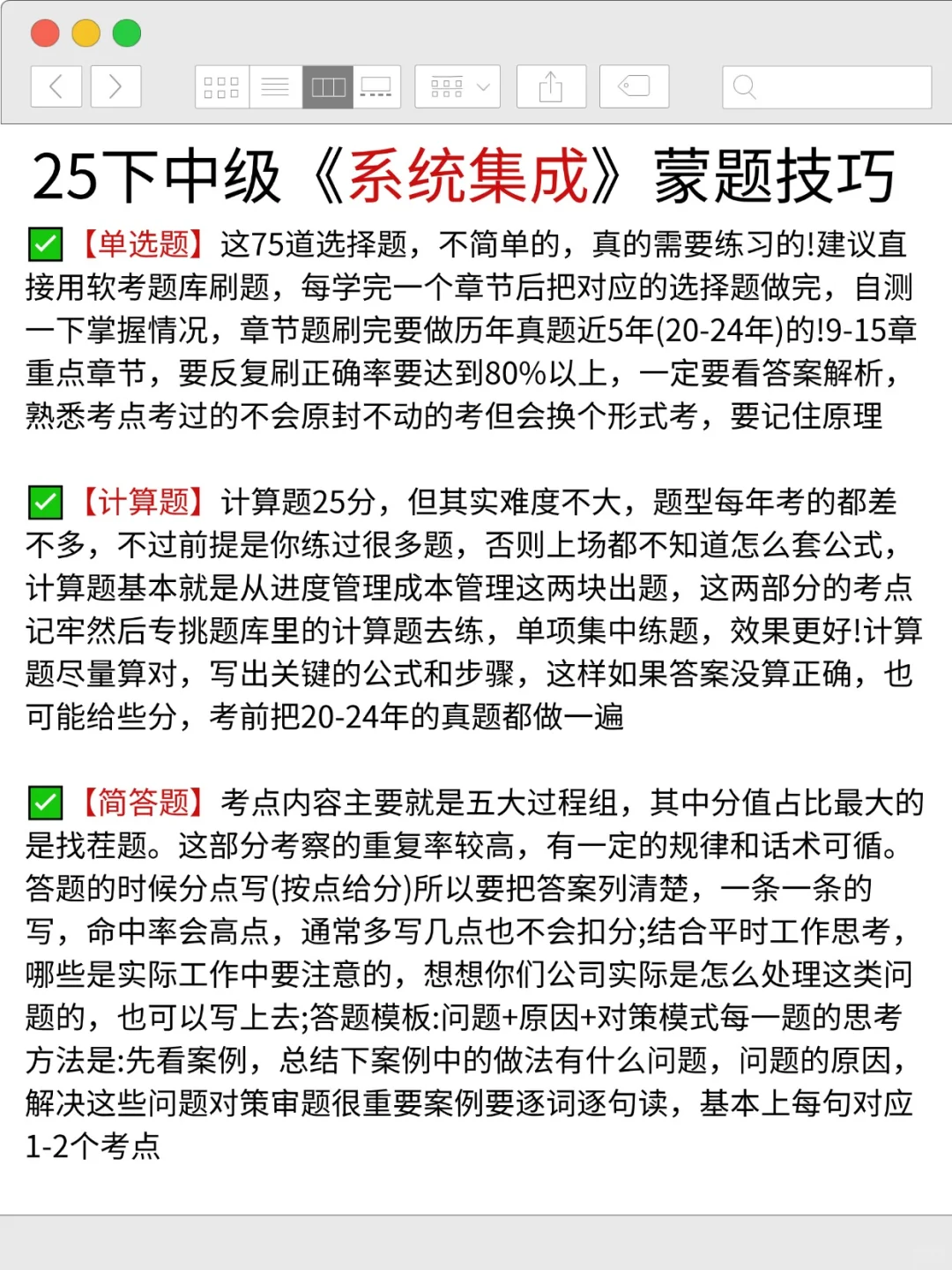 25下中级《系统集成》蒙题技巧

✅【单选题】这75道选择题，不简单的，真的需要练习的!建议直接用软考题库刷题，每学完一个章节后把对应的选择题做完，自测一下掌握情况，章节题刷完要做历年真题近5年(20-24年)的!9-15章重点章节，要反复刷正确率要达到80%以上，一定要看答案解析，熟悉考点考过的不会原封不动的考但会换个形式考，要记住原理

✅【计算题】计算题25分，但其实难度不大，题型每年考的都差不多，不过前提是你练过很多题，否则上场都不知道怎么套公式，计算题基本就是从进度管理成本管理这两块出题，这两部分的考点记牢然后专挑题库里的计算题去练，单项集中练题，效果更好!计算题尽量算对，写出关键的公式和步骤，这样如果答案没算正确，也可能给些分，考前把20-24年的真题都做一遍

✅【简答题】考点内容主要就是五大过程组，其中分值占比最大的是找茬题。这部分考察的重复率较高，有一定的规律和话术可循。答题的时候分点写(按点给分)所以要把答案列清楚，一条一条的写，命中率会高点，通常多写几点也不会扣分;结合平时工作思考，哪些是实际工作中要注意的，想想你们公司实际是怎么处理这类问题的，也可以写上去;答题模板:问题+原因+对策模式每一题的思考方法是:先看案例，总结下案例中的做法有什么问题，问题的原因，解决这些问题对策审题很重要案例要逐词逐句读，基本上每句对应1-2个考点